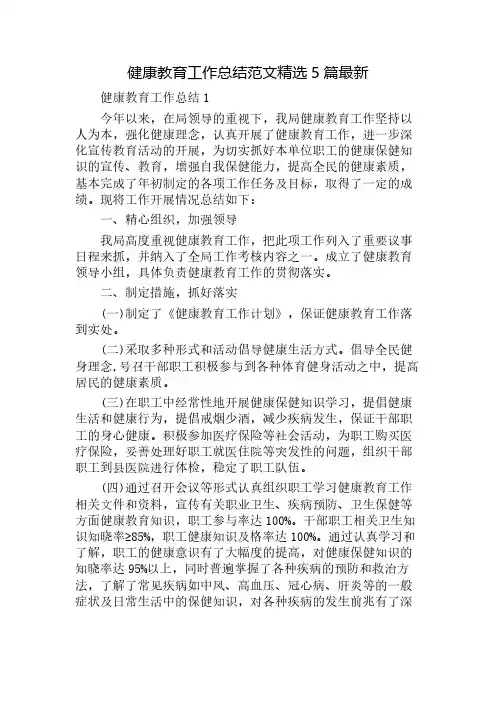 健康教育工作总结范文精选 5 篇最新

健康教育工作总结 1

今年以来，在局领导的重视下，我局健康教育工作坚持以人为本，强化健康理念，认真开展了健康教育工作，进一步深化宣传教育活动的开展，为切实抓好本单位职工的健康保健知识的宣传、教育，增强自我保健能力，提高全民的健康素质，基本完成了年初制定的各项工作任务及目标，取得了一定的成绩。现将工作开展情况总结如下：

一、精心组织，加强领导

我局高度重视健康教育工作，把此项工作列入了重要议事日程来抓，并纳入了全局工作考核内容之一。成立了健康教育领导小组，具体负责健康教育工作的贯彻落实。

二、制定措施，抓好落实

(一)制定了《健康教育工作计划》，保证健康教育工作落到实处。

(二)采取多种形式和活动倡导健康生活方式。倡导全民健身理念，号召干部职工积极参与到各种体育健身活动之中，提高居民的健康素质。

(三)在职工中经常性地开展健康保健知识学习，提倡健康生活和健康行为，提倡戒烟少酒，减少疾病发生，保证干部职工的身心健康。积极参加医疗保险等社会活动，为职工购买医疗保险，妥善处理好职工就医住院等突发性的问题，组织干部职工到县医院进行体检，稳定了职工队伍。

(四)通过召开会议等形式认真组织职工学习健康教育工作相关文件和资料，宣传有关职业卫生、疾病预防、卫生保健等方面健康教育知识，职工参与率达 100%。干部职工相关卫生知识知晓率≥85%，职工健康知识及格率达 100%。通过认真学习和了解，职工的健康意识有了大幅度的提高，对健康保健知识的知晓率达 95%以上，同时普遍掌握了各种疾病的预防和救治方法，了解了常见疾病如中风、高血压、冠心病、肝炎等的一般症状及日常生活中的保健知识，对各种疾病的发生前兆有了深